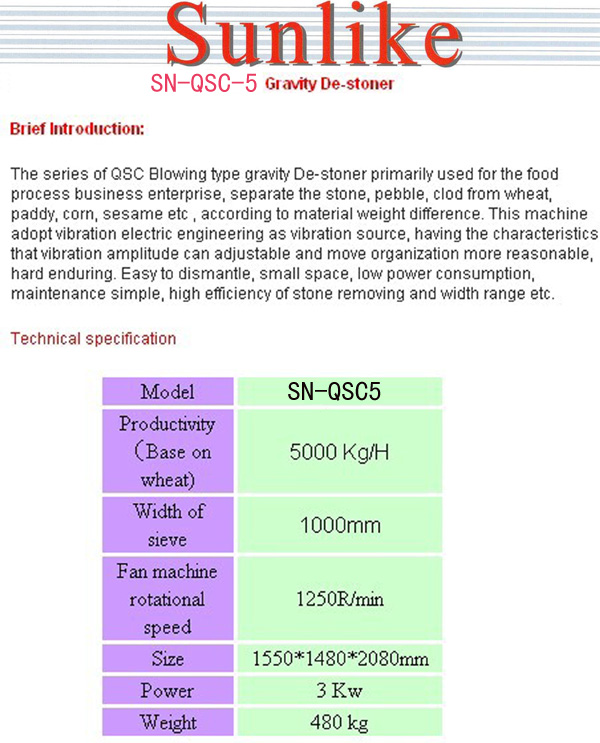 Sunlike

SN-QSC-5 Gravity De-stoner

Brief Introduction:

The series of QSC Blowing type gravity De-stoner primarily used for the food process business enterprise, separate the stone, pebble, clod from wheat, paddy, corn, sesame etc , according to material weight difference. This machine adopt vibration electric engineering as vibration source, having the characteristics that vibration amplitude can adjustable and move organization more reasonable, hard enduring. Easy to dismantle, small space, low power consumption, maintenance simple, high efficiency of stone removing and width range etc.

Technical specification

| Model | SN-QSC5 |
|---|---|
| Productivity （Base on wheat) | 5000 Kg/H |
| Width of sieve | 1000mm |
| Fan machine rotational speed | 1250R/min |
| Size | 1550*1480*2080mm |
| Power | 3 Kw |
| Weight | 480 kg |